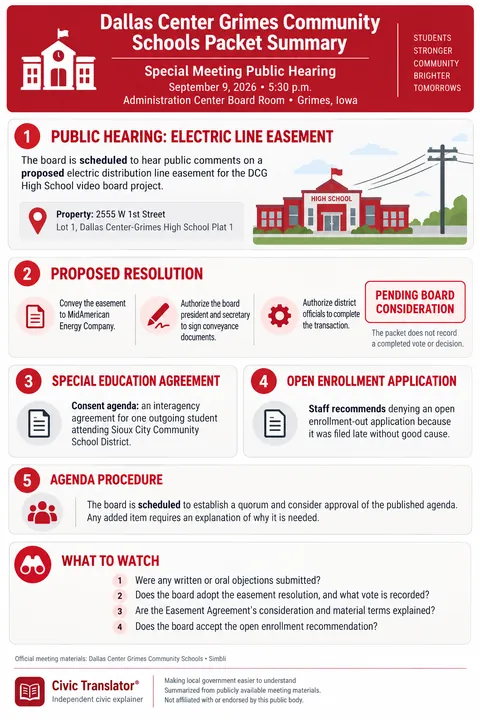 Dallas Center Grimes Community Schools Packet Summary

Special Meeting Public Hearing
September 9, 2026 • 5:30 p.m.
Administration Center Board Room • Grimes, Iowa

STUDENTS
STRONGER
COMMUNITY
BRIGHTER
TOMORROWS

1 PUBLIC HEARING: ELECTRIC LINE EASEMENT

The board is scheduled to hear public comments on a proposed electric distribution line easement for the DCG High School video board project.

Property: 2555 W 1st Street
Lot 1, Dallas Center-Grimes High School Plat 1

HIGH SCHOOL

2 PROPOSED RESOLUTION

Convey the easement to MidAmerican Energy Company.

Authorize the board president and secretary to sign conveyance documents.

Authorize district officials to complete the transaction.

PENDING BOARD CONSIDERATION

The packet does not record a completed vote or decision.

3 SPECIAL EDUCATION AGREEMENT

Consent agenda: an interagency agreement for one outgoing student attending Sioux City Community School District.

4 OPEN ENROLLMENT APPLICATION

Staff recommends denying an open enrollment-out application because it was filed late without good cause.

5 AGENDA PROCEDURE

The board is scheduled to establish a quorum and consider approval of the published agenda. Any added item requires an explanation of why it is needed.

WHAT TO WATCH

1 Were any written or oral objections submitted?
2 Does the board adopt the easement resolution, and what vote is recorded?
3 Are the Easement Agreement's consideration and material terms explained?
4 Does the board accept the open enrollment recommendation?

Official meeting materials: Dallas Center Grimes Community Schools • Simbli

Civic Translator®
Independent civic explainer

Making local government easier to understand
Summarized from publicly available meeting materials.
Not affiliated with or endorsed by this public body.